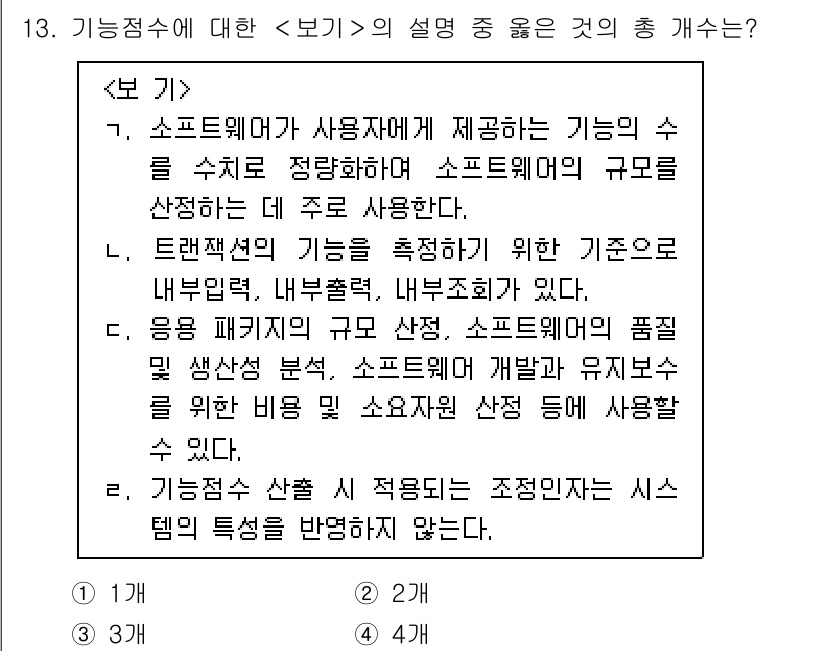 13. 기능점수에 대한 <보기>의 설명 중 옳은 것의 총 개수는?

<보 기>
ㄱ. 소프트웨어가 사용자에게 제공하는 기능의 수를 수치로 정량화하여 소프트웨어의 규모를 산정하는 데 주로 사용한다.
ㄴ. 트랜잭션의 기능을 측정하기 위한 기준으로 내부입력, 내부출력, 내부조회가 있다.
ㄷ. 응용 패키지의 규모 산정, 소프트웨어의 품질 및 생산성 분석, 소프트웨어 개발과 유지보수를 위한 비용 및 소요자원 산정 등에 사용할 수 있다.
ㄹ. 기능점수 산출 시 적용되는 조정인자는 시스템의 특성을 반영하지 않는다.

① 1개
② 2개
③ 3개
④ 4개